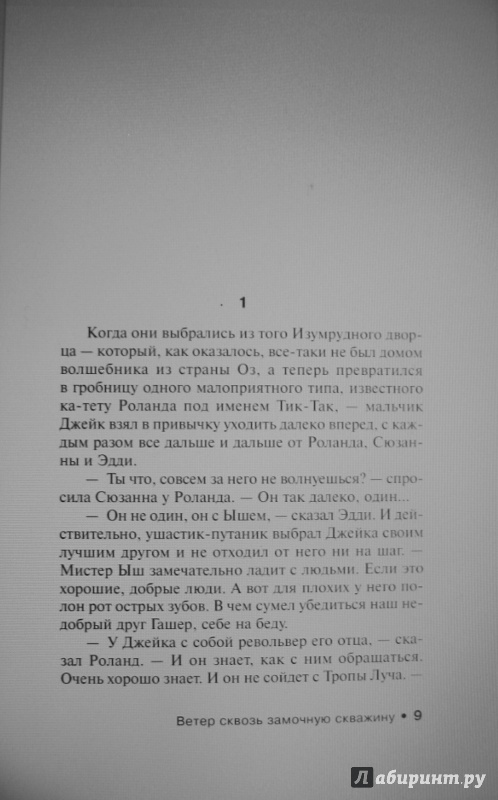 1

Когда они выбрались из того Изумрудного дворца — который, как оказалось, все-таки не был домом волшебника из страны Оз, а теперь превратился в гробницу одного малоприятного типа, известного ка-тету Роланда под именем Тик-Так, — мальчик Джейк взял в привычку уходить далеко вперед, с каждым разом все дальше и дальше от Роланда, Сюзанны и Эдди.

— Ты что, совсем за него не волнуешься? — спросила Сюзанна у Роланда. — Он так далеко, один...

— Он не один, он с Ышем, — сказал Эдди. И действительно, ушастик-путаник выбрал Джейка своим лучшим другом и не отходил от него ни на шаг. — Мистер Ыш замечательно ладит с людьми. Если это хорошие, добрые люди. А вот для плохих у него полон рот острых зубов. В чем сумел убедиться наш недобрый друг Гашер, себе на беду.

— У Джейка с собой револьвер его отца, — сказал Роланд. — И он знает, как с ним обращаться. Очень хорошо знает. И он не сойдет с Тропы Луча. —

Ветер сквозь замочную скважину • 9

Лабиринт.ру